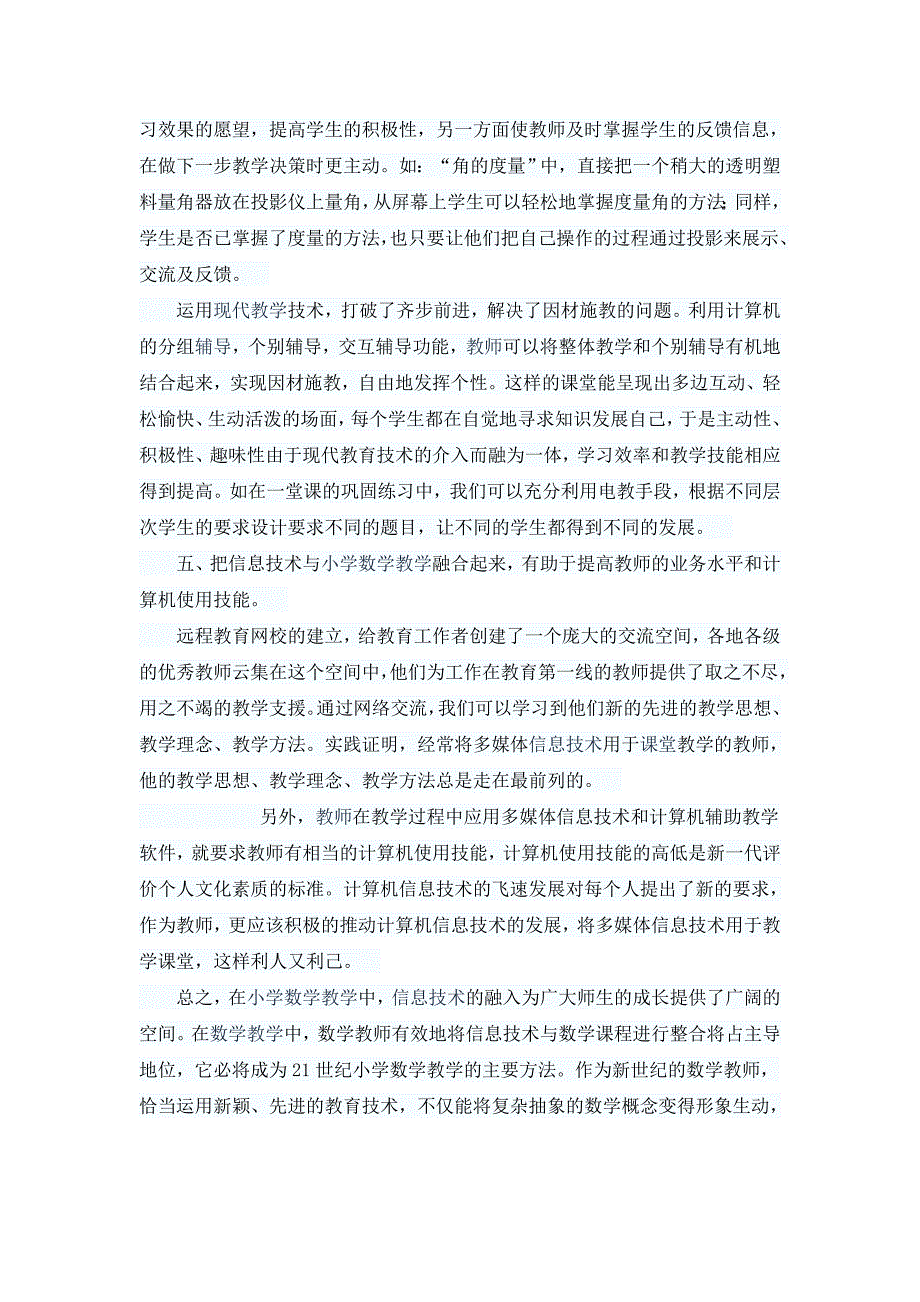 习效果的愿望，提高学生的积极性，另一方面使教师及时掌握学生的反馈信息，在做下一步教学决策时更主动。如：“角的度量”中，直接把一个稍大的透明塑料量角器放在投影仪上量角，从屏幕上学生可以轻松地掌握度量角的方法；同样，学生是否已掌握了度量的方法，也只要让他们把自己操作的过程通过投影来展示、交流及反馈。

运用现代教学技术，打破了齐步前进，解决了因材施教的问题。利用计算机的分组辅导，个别辅导，交互辅导功能，教师可以将整体教学和个别辅导有机地结合起来，实现因材施教，自由地发挥个性。这样的课堂能呈现出多边互动、轻松愉快、生动活泼的场面，每个学生都在自觉地寻求知识发展自己，于是主动性、积极性、趣味性由于现代教育技术的介入而融为一体，学习效率和教学技能相应得到提高。如在一堂课的巩固练习中，我们可以充分利用电教手段，根据不同层次学生的要求设计要求不同的题目，让不同的学生都得到不同的发展。

五、把信息技术与小学数学教学融合起来，有助于提高教师的业务水平和计算机使用技能。

远程教育网校的建立，给教育工作者创建了一个庞大的交流空间，各地各级的优秀教师云集在这个空间中，他们为工作在教育第一线的教师提供了取之不尽，用之不竭的教学支援。通过网络交流，我们可以学习到他们新的先进的教学思想、教学理念、教学方法。实践证明，经常将多媒体信息技术用于课堂教学的教师，他的教学思想、教学理念、教学方法总是走在最前列的。

另外，教师在教学过程中应用多媒体信息技术和计算机辅助教学软件，就要求教师有相当的计算机使用技能，计算机使用技能的高低是新一代评价个人文化素质的标准。计算机信息技术的飞速发展对每个人提出了新的要求，作为教师，更应该积极的推动计算机信息技术的发展，将多媒体信息技术用于教学课堂，这样利人又利己。

总之，在小学数学教学中，信息技术的融入为广大师生的成长提供了广阔的空间。在数学教学中，数学教师有效地将信息技术与数学课程进行整合将占主导地位，它必将成为21世纪小学数学教学的主要方法。作为新世纪的数学教师，恰当运用新颖、先进的教育技术，不仅能将复杂抽象的数学概念变得形象生动，